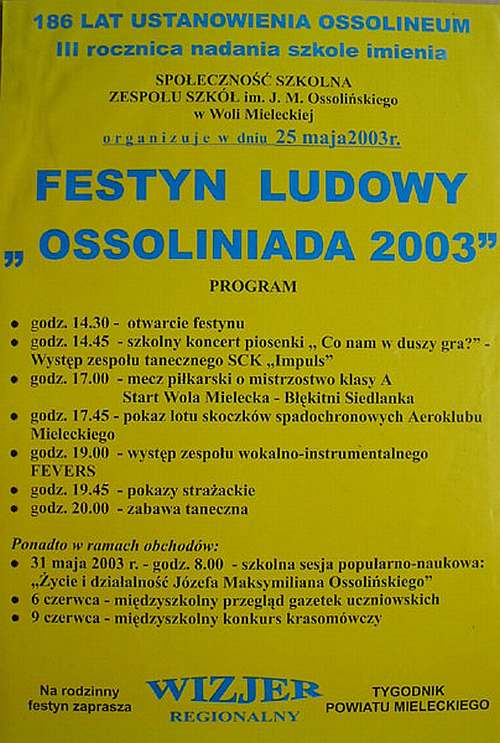 186 LAT USTANOWIENIA OSSOLINEUM
III rocznica nadania szkole imienia

SPOŁECZNOŚĆ SZKOLNA
ZESPOŁU SZKÓŁ im. J. M. Ossolińskiego
w Woli Mieleckiej
organizuje w dniu 25 maja2003r.

FESTYN LUDOWY
„ OSSOLINIADA 2003”

PROGRAM

• godz. 14.30 - otwarcie festynu
• godz. 14.45 - szkolny koncert piosenki „ Co nam w duszy gra?” - Występ zespołu tanecznego SCK „Impuls”
• godz. 17.00 - mecz piłkarski o mistrzostwo klasy A Start Wola Mielecka - Błękitni Siedlanka
• godz. 17.45 - pokaz lotu skoczków spadochronowych Aeroklubu Mieleckiego
• godz. 19.00 - występ zespołu wokalno-instrumentalnego FEVERS
• godz. 19.45 - pokazy strażackie
• godz. 20.00 - zabawa taneczna

Ponadto w ramach obchodów:
• 31 maja 2003 r. - godz. 8.00 - szkolna sesja popularno-naukowa: „Życie i działalność Józefa Maksymiliana Ossolińskiego”
• 6 czerwca - międzyszkolny przegląd gazetek uczniowskich
• 9 czerwca - międzyszkolny konkurs krasomówczy

Na rodzinny festyn zaprasza
WIZJER
REGIONALNY
TYGODNIK POWIATU MIELECKIEGO